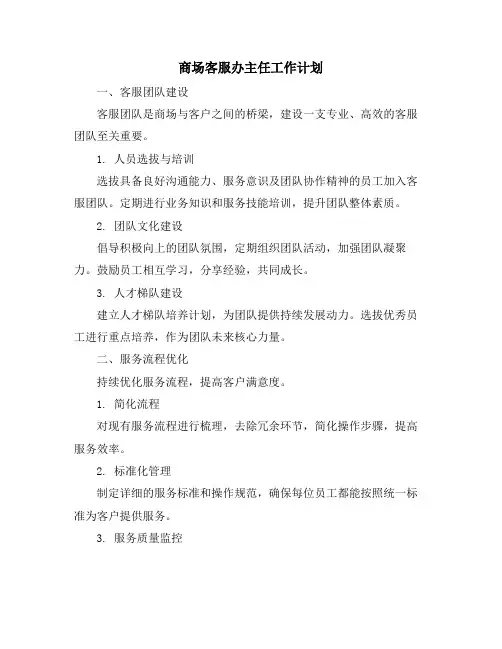 商场客服办主任工作计划

一、客服团队建设

客服团队是商场与客户之间的桥梁，建设一支专业、高效的客服团队至关重要。

1. 人员选拔与培训

选拔具备良好沟通能力、服务意识及团队协作精神的员工加入客服团队。定期进行业务知识和服务技能培训，提升团队整体素质。

2. 团队文化建设

倡导积极向上的团队氛围，定期组织团队活动，加强团队凝聚力。鼓励员工相互学习，分享经验，共同成长。

3. 人才梯队建设

建立人才梯队培养计划，为团队提供持续发展动力。选拔优秀员工进行重点培养，作为团队未来核心力量。

二、服务流程优化

持续优化服务流程，提高客户满意度。

1. 简化流程

对现有服务流程进行梳理，去除冗余环节，简化操作步骤，提高服务效率。

2. 标准化管理

制定详细的服务标准和操作规范，确保每位员工都能按照统一标准为客户提供服务。

3. 服务质量监控